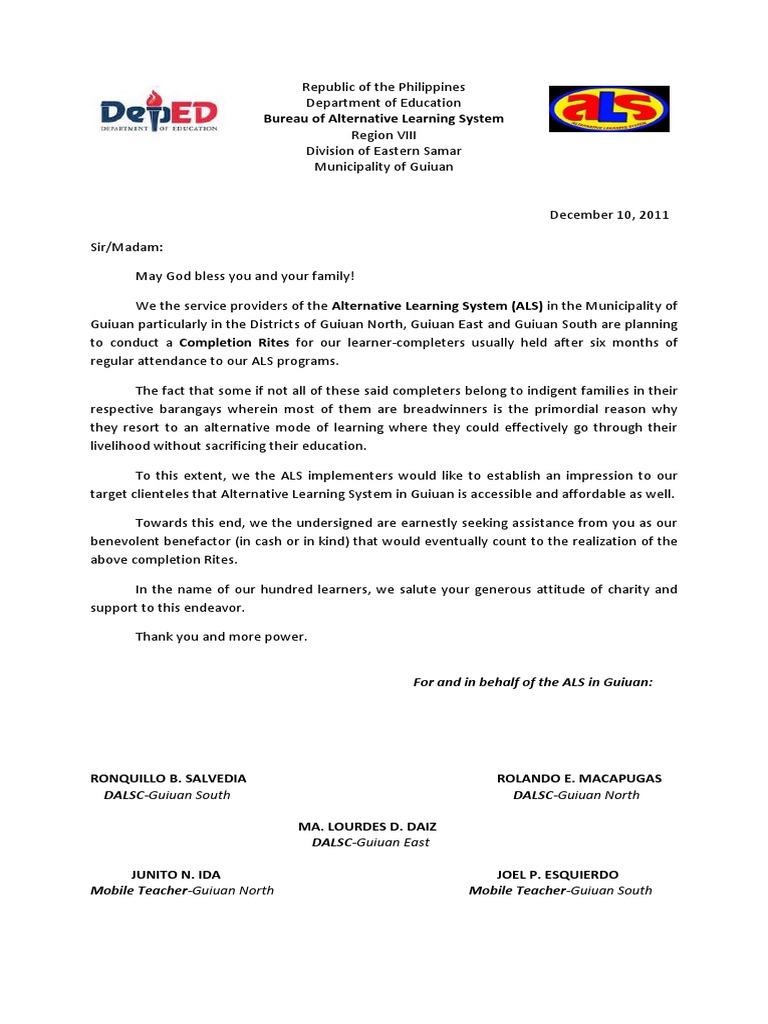 DepED
DEPARTMENT OF EDUCATION

Republic of the Philippines
Department of Education
Bureau of Alternative Learning System
Region VIII
Division of Eastern Samar
Municipality of Guiuan

ALS
ALTERNATIVE LEARNING SYSTEM

December 10, 2011

Sir/Madam:

May God bless you and your family!

We the service providers of the Alternative Learning System (ALS) in the Municipality of Guiuan particularly in the Districts of Guiuan North, Guiuan East and Guiuan South are planning to conduct a Completion Rites for our learner-completers usually held after six months of regular attendance to our ALS programs.

The fact that some if not all of these said completers belong to indigent families in their respective barangays wherein most of them are breadwinners is the primordial reason why they resort to an alternative mode of learning where they could effectively go through their livelihood without sacrificing their education.

To this extent, we the ALS implementers would like to establish an impression to our target clienteles that Alternative Learning System in Guiuan is accessible and affordable as well.

Towards this end, we the undersigned are earnestly seeking assistance from you as our benevolent benefactor (in cash or in kind) that would eventually count to the realization of the above completion Rites.

In the name of our hundred learners, we salute your generous attitude of charity and support to this endeavor.

Thank you and more power.

For and in behalf of the ALS in Guiuan:

RONQUILLO B. SALVEDIA
DALSC-Guiuan South

ROLANDO E. MACAPUGAS
DALSC-Guiuan North

MA. LOURDES D. DAIZ
DALSC-Guiuan East

JUNITO N. IDA
Mobile Teacher-Guiuan North

JOEL P. ESQUIERDO
Mobile Teacher-Guiuan South